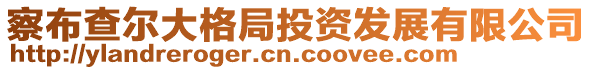 察布查尔大格局投资发展有限公司
http://ylandreroger.cn.coovee.com